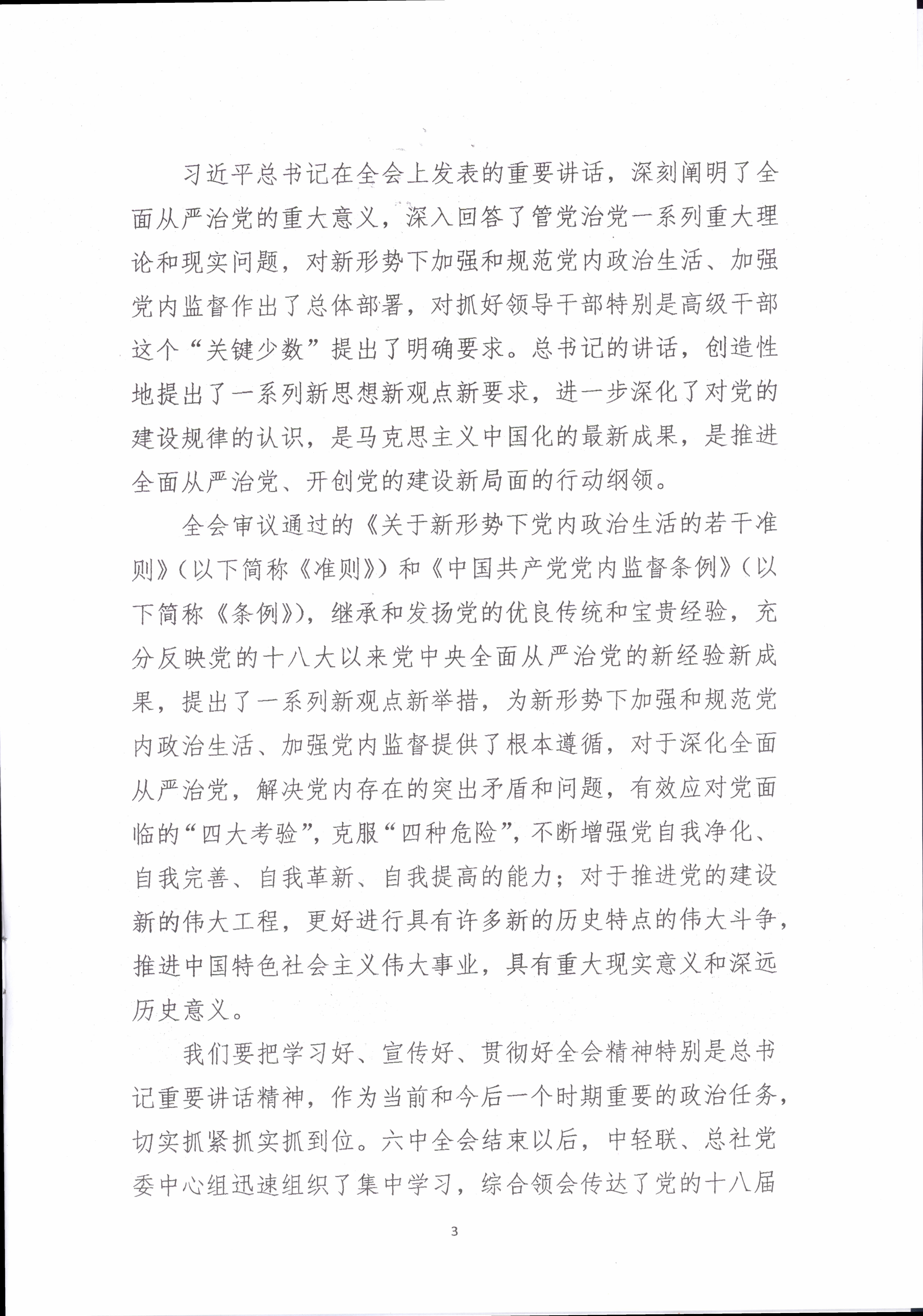 习近平总书记在全会上发表的重要讲话，深刻阐明了全面从严治党的重大意义，深入回答了管党治党一系列重大理论和现实问题，对新形势下加强和规范党内政治生活、加强党内监督作出了总体部署，对抓好领导干部特别是高级干部这个“关键少数”提出了明确要求。总书记的讲话，创造性地提出了一系列新思想新观点新要求，进一步深化了对党的建设规律的认识，是马克思主义中国化的最新成果，是推进全面从严治党、开创党的建设新局面的行动纲领。

全会审议通过的《关于新形势下党内政治生活的若干准则》（以下简称《准则》）和《中国共产党党内监督条例》（以下简称《条例》），继承和发扬党的优良传统和宝贵经验，充分反映党的十八大以来党中央全面从严治党的新经验新成果，提出了一系列新观点新举措，为新形势下加强和规范党内政治生活、加强党内监督提供了根本遵循，对于深化全面从严治党，解决党内存在的突出矛盾和问题，有效应对党面临的“四大考验”，克服“四种危险”，不断增强党自我净化、自我完善、自我革新、自我提高的能力；对于推进党的建设新的伟大工程，更好进行具有许多新的历史特点的伟大斗争，推进中国特色社会主义伟大事业，具有重大现实意义和深远历史意义。

我们要把学习好、宣传好、贯彻好全会精神特别是总书记重要讲话精神，作为当前和今后一个时期重要的政治任务，切实抓紧抓实抓到位。六中全会结束以后，中轻联、总社党委中心组迅速组织了集中学习，综合领会传达了党的十八届

3